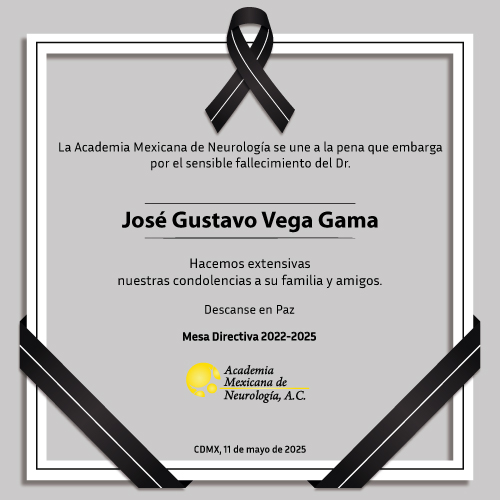 La Academia Mexicana de Neurología se une a la pena que embarga por el sensible fallecimiento del Dr.

José Gustavo Vega Gama

Hacemos extensivas nuestras condolencias a su familia y amigos.

Descanse en Paz

Mesa Directiva 2022-2025

Academia Mexicana de Neurología, A.C.

CDMX, 11 de mayo de 2025